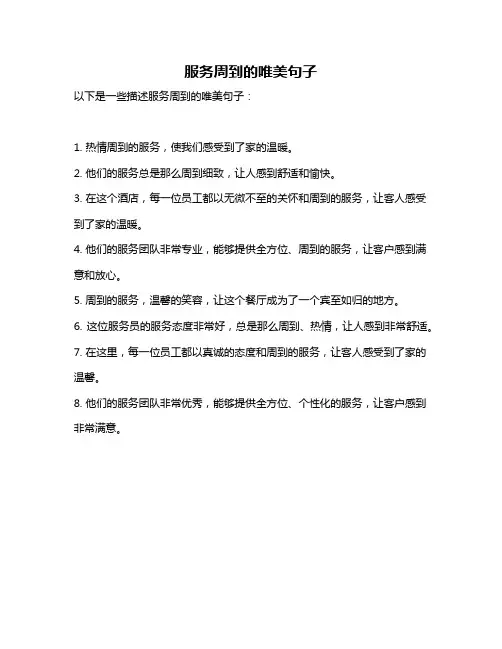 服务周到的唯美句子

以下是一些描述服务周到的唯美句子：

1. 热情周到的服务，使我们感受到了家的温暖。

2. 他们的服务总是那么周到细致，让人感到舒适和愉快。

3. 在这个酒店，每一位员工都以无微不至的关怀和周到的服务，让客人感受到了家的温暖。

4. 他们的服务团队非常专业，能够提供全方位、周到的服务，让客户感到满意和放心。

5. 周到的服务，温馨的笑容，让这个餐厅成为了一个宾至如归的地方。

6. 这位服务员的服务态度非常好，总是那么周到、热情，让人感到非常舒适。

7. 在这里，每一位员工都以真诚的态度和周到的服务，让客人感受到了家的温馨。

8. 他们的服务团队非常优秀，能够提供全方位、个性化的服务，让客户感到非常满意。